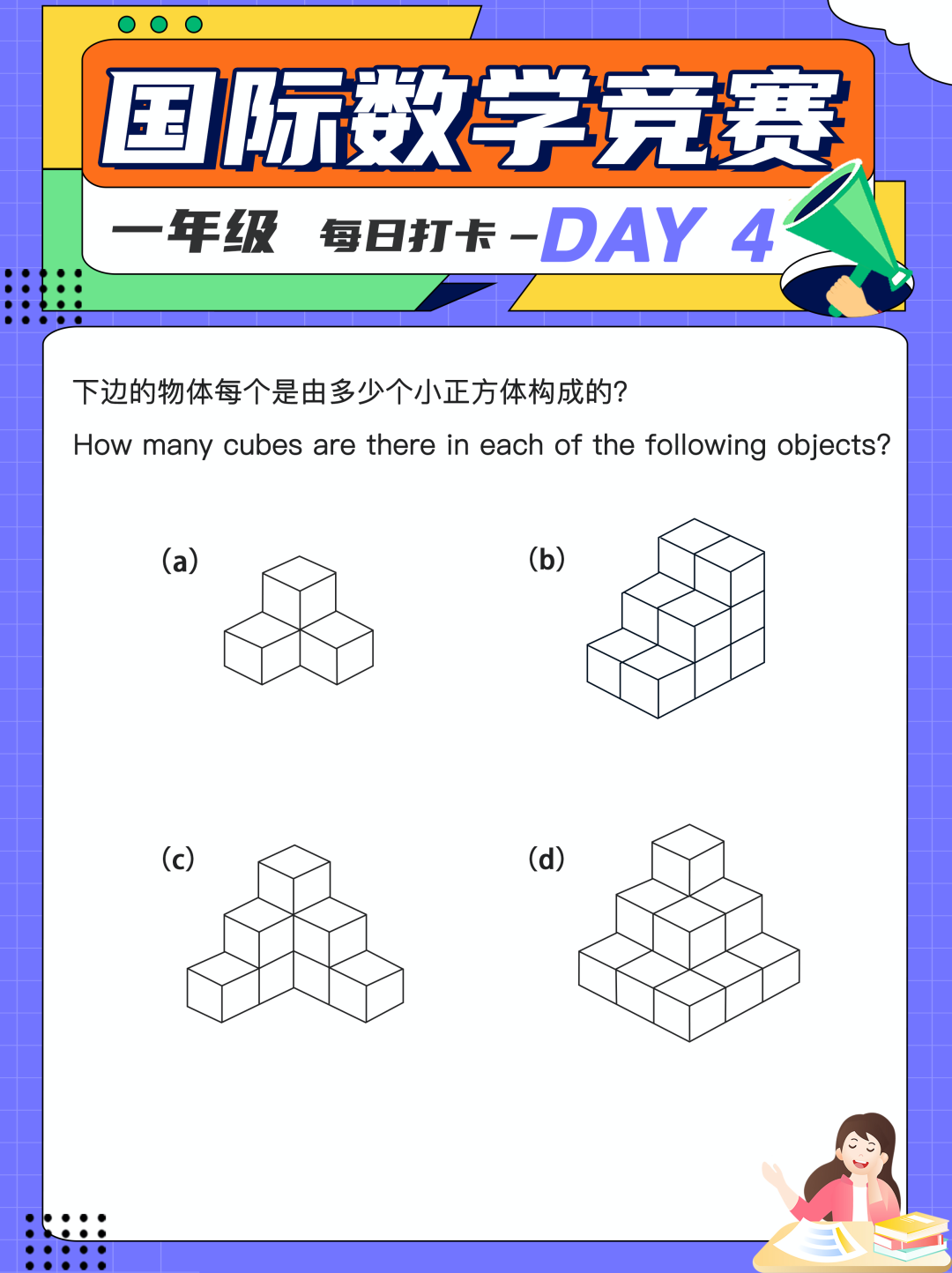 国际数学竞赛

一年级 每日打卡 –DAY 4

下边的物体每个是由多少个小正方体构成的?

How many cubes are there in each of the following objects?

(a)

(b)

(c)

(d)